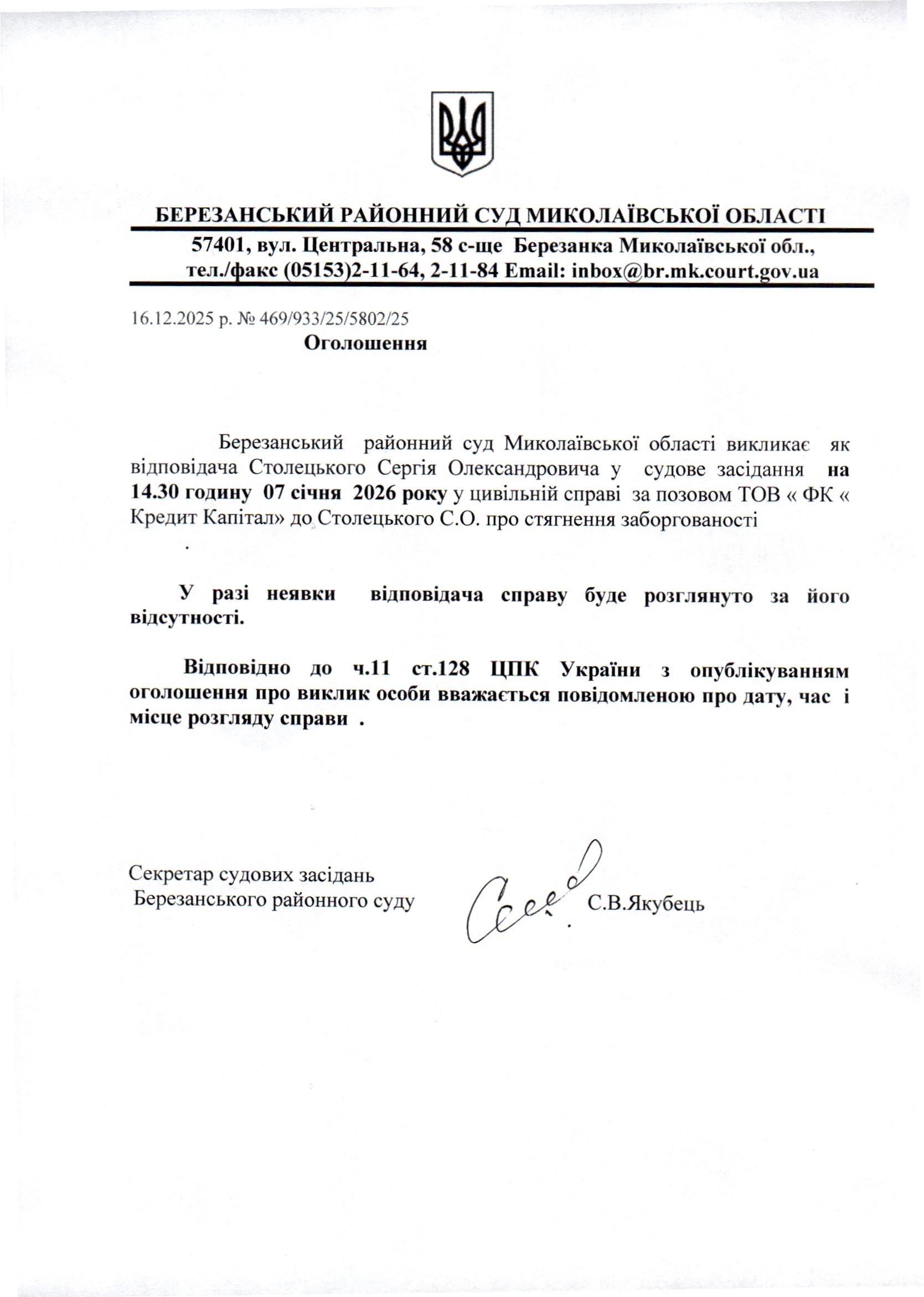 БЕРЕЗАНСЬКИЙ РАЙОННИЙ СУД МИКОЛАЇВСЬКОЇ ОБЛАСТІ

57401, вул. Центральна, 58 с-ще Березанка Миколаївської обл., тел./факс (05153)2-11-64, 2-11-84 Email: inbox@br.mk.court.gov.ua

16.12.2025 р. № 469/933/25/5802/25

Оголошення

Березанський районний суд Миколаївської області викликає як відповідача Столецького Сергія Олександровича у судове засідання на 14.30 годину 07 січня 2026 року у цивільній справі за позовом ТОВ « ФК « Кредит Капітал» до Столецького С.О. про стягнення заборгованості

.

У разі неявки відповідача справу буде розглянуто за його відсутності.

Відповідно до ч.11 ст.128 ЦПК України з опублікуванням оголошення про виклик особи вважається повідомленою про дату, час і місце розгляду справи .

Секретар судових засідань
Березанського районного суду С.В.Якубець